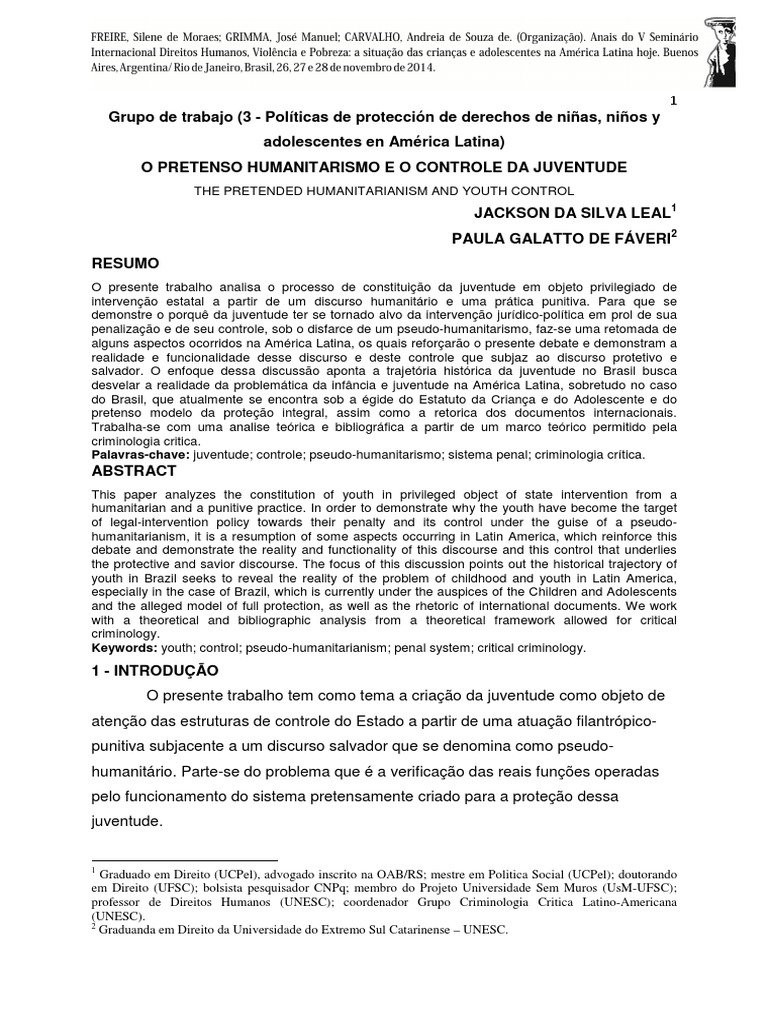 FREIRE, Silene de Moraes; GRIMMA, José Manuel; CARVALHO, Andreia de Souza de. (Organização). Anais do V Seminário Internacional Direitos Humanos, Violência e Pobreza: a situação das crianças e adolescentes na América Latina hoje. Buenos Aires, Argentina/ Rio de Janeiro, Brasil, 26, 27 e 28 de novembro de 2014.

1

Grupo de trabajo (3 - Políticas de protección de derechos de niñas, niños y adolescentes en América Latina)

O PRETENSO HUMANITARISMO E O CONTROLE DA JUVENTUDE

THE PRETENDED HUMANITARIANISM AND YOUTH CONTROL

JACKSON DA SILVA LEAL$^1$

PAULA GALATTO DE FÁVERI$^2$

RESUMO

O presente trabalho analisa o processo de constituição da juventude em objeto privilegiado de intervenção estatal a partir de um discurso humanitário e uma prática punitiva. Para que se demonstre o porquê da juventude ter se tornado alvo da intervenção jurídico-política em prol de sua penalização e de seu controle, sob o disfarce de um pseudo-humanitarismo, faz-se uma retomada de alguns aspectos ocorridos na América Latina, os quais reforçarão o presente debate e demonstram a realidade e funcionalidade desse discurso e deste controle que subjaz ao discurso protetivo e salvador. O enfoque dessa discussão aponta a trajetória histórica da juventude no Brasil busca desvelar a realidade da problemática da infância e juventude na América Latina, sobretudo no caso do Brasil, que atualmente se encontra sob a égide do Estatuto da Criança e do Adolescente e do pretenso modelo da proteção integral, assim como a retorica dos documentos internacionais. Trabalha-se com uma analise teórica e bibliográfica a partir de um marco teórico permitido pela criminologia critica.
Palavras-chave: juventude; controle; pseudo-humanitarismo; sistema penal; criminologia crítica.

ABSTRACT

This paper analyzes the constitution of youth in privileged object of state intervention from a humanitarian and a punitive practice. In order to demonstrate why the youth have become the target of legal-intervention policy towards their penalty and its control under the guise of a pseudo-humanitarianism, it is a resumption of some aspects occurring in Latin America, which reinforce this debate and demonstrate the reality and functionality of this discourse and this control that underlies the protective and savior discourse. The focus of this discussion points out the historical trajectory of youth in Brazil seeks to reveal the reality of the problem of childhood and youth in Latin America, especially in the case of Brazil, which is currently under the auspices of the Children and Adolescents and the alleged model of full protection, as well as the rhetoric of international documents. We work with a theoretical and bibliographic analysis from a theoretical framework allowed for critical criminology.
Keywords: youth; control; pseudo-humanitarianism; penal system; critical criminology.

1 - INTRODUÇÃO

O presente trabalho tem como tema a criação da juventude como objeto de atenção das estruturas de controle do Estado a partir de uma atuação filantrópico-punitiva subjacente a um discurso salvador que se denomina como pseudo-humanitário. Parte-se do problema que é a verificação das reais funções operadas pelo funcionamento do sistema pretensamente criado para a proteção dessa juventude.

$^1$ Graduado em Direito (UCPel), advogado inscrito na OAB/RS; mestre em Politica Social (UCPel); doutorando em Direito (UFSC); bolsista pesquisador CNPq; membro do Projeto Universidade Sem Muros (UsM-UFSC); professor de Direitos Humanos (UNESC); coordenador Grupo Criminologia Critica Latino-Americana (UNESC).
$^2$ Graduanda em Direito da Universidade do Extremo Sul Catarinense – UNESC.